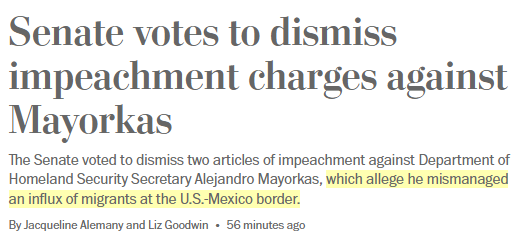 Senate votes to dismiss impeachment charges against Mayorkas

The Senate voted to dismiss two articles of impeachment against Department of Homeland Security Secretary Alejandro Mayorkas, which allege he mismanaged an influx of migrants at the U.S.-Mexico border.

By Jacqueline Alemany and Liz Goodwin • 56 minutes ago